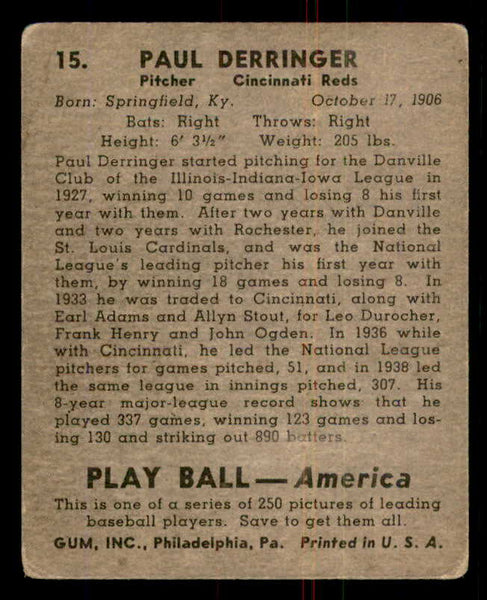 15. PAUL DERRINGER

Pitcher Cincinnati Reds

Born: Springfield, Ky. October 17, 1906

Bats: Right Throws: Right

Height: 6' 3½" Weight: 205 lbs.

Paul Derringer started pitching for the Danville Club of the Illinois-Indiana-Iowa League in 1927, winning 10 games and losing 8 his first year with them. After two years with Danville and two years with Rochester, he joined the St. Louis Cardinals, and was the National League's leading pitcher his first year with them, by winning 18 games and losing 8. In 1933 he was traded to Cincinnati, along with Earl Adams and Allyn Stout, for Leo Durocher, Frank Henry and John Ogden. In 1936 while with Cincinnati, he led the National League pitchers for games pitched, 51, and in 1938 led the same league in innings pitched, 307. His 8-year major-league record shows that he played 337 games, winning 123 games and losing 130 and striking out 890 batters.

PLAY BALL — America

This is one of a series of 250 pictures of leading baseball players. Save to get them all.

GUM, INC., Philadelphia, Pa. Printed in U. S. A.